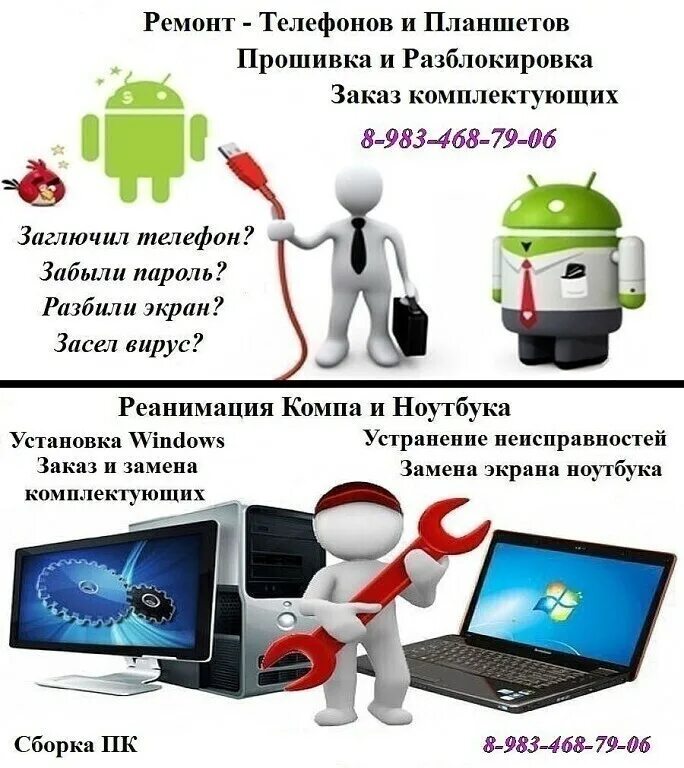 Ремонт - Телефонов и Планшетов
Прошивка и Разблокировка
Заказ комплектующих
8-983-468-79-06

Заглючил телефон?
Забыли пароль?
Разбили экран?
Засел вирус?

Реанимация Компа и Ноутбука

Установка Windows
Заказ и замена комплектующих

Устранение неисправностей
Замена экрана ноутбука

Сборка ПК

8-983-468-79-06